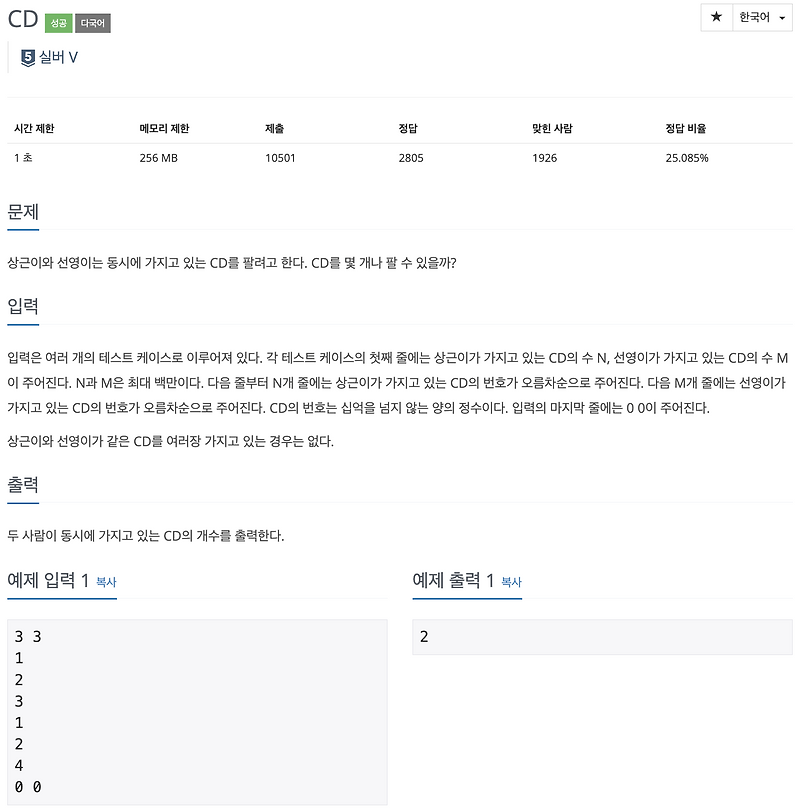 CD 성공 다국어

★ 한국어

5 실버 V

| 시간 제한 | 메모리 제한 | 제출 | 정답 | 맞힌 사람 | 정답 비율 |
|---|---|---|---|---|---|
| 1 초 | 256 MB | 10501 | 2805 | 1926 | 25.085% |

문제

상근이와 선영이는 동시에 가지고 있는 CD를 팔려고 한다. CD를 몇 개나 팔 수 있을까?

입력

입력은 여러 개의 테스트 케이스로 이루어져 있다. 각 테스트 케이스의 첫째 줄에는 상근이가 가지고 있는 CD의 수 N, 선영이가 가지고 있는 CD의 수 M이 주어진다. N과 M은 최대 백만이다. 다음 줄부터 N개 줄에는 상근이가 가지고 있는 CD의 번호가 오름차순으로 주어진다. 다음 M개 줄에는 선영이가 가지고 있는 CD의 번호가 오름차순으로 주어진다. CD의 번호는 십억을 넘지 않는 양의 정수이다. 입력의 마지막 줄에는 0 0이 주어진다.

상근이와 선영이가 같은 CD를 여러장 가지고 있는 경우는 없다.

출력

두 사람이 동시에 가지고 있는 CD의 개수를 출력한다.

예제 입력 1 복사

3 3
1
2
3
1
2
4
0 0

예제 출력 1 복사

2